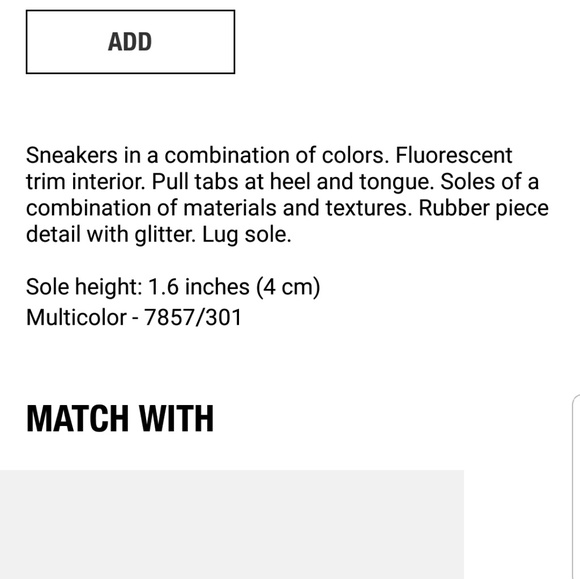 ADD

Sneakers in a combination of colors. Fluorescent trim interior. Pull tabs at heel and tongue. Soles of a combination of materials and textures. Rubber piece detail with glitter. Lug sole.

Sole height: 1.6 inches (4 cm)
Multicolor - 7857/301

MATCH WITH